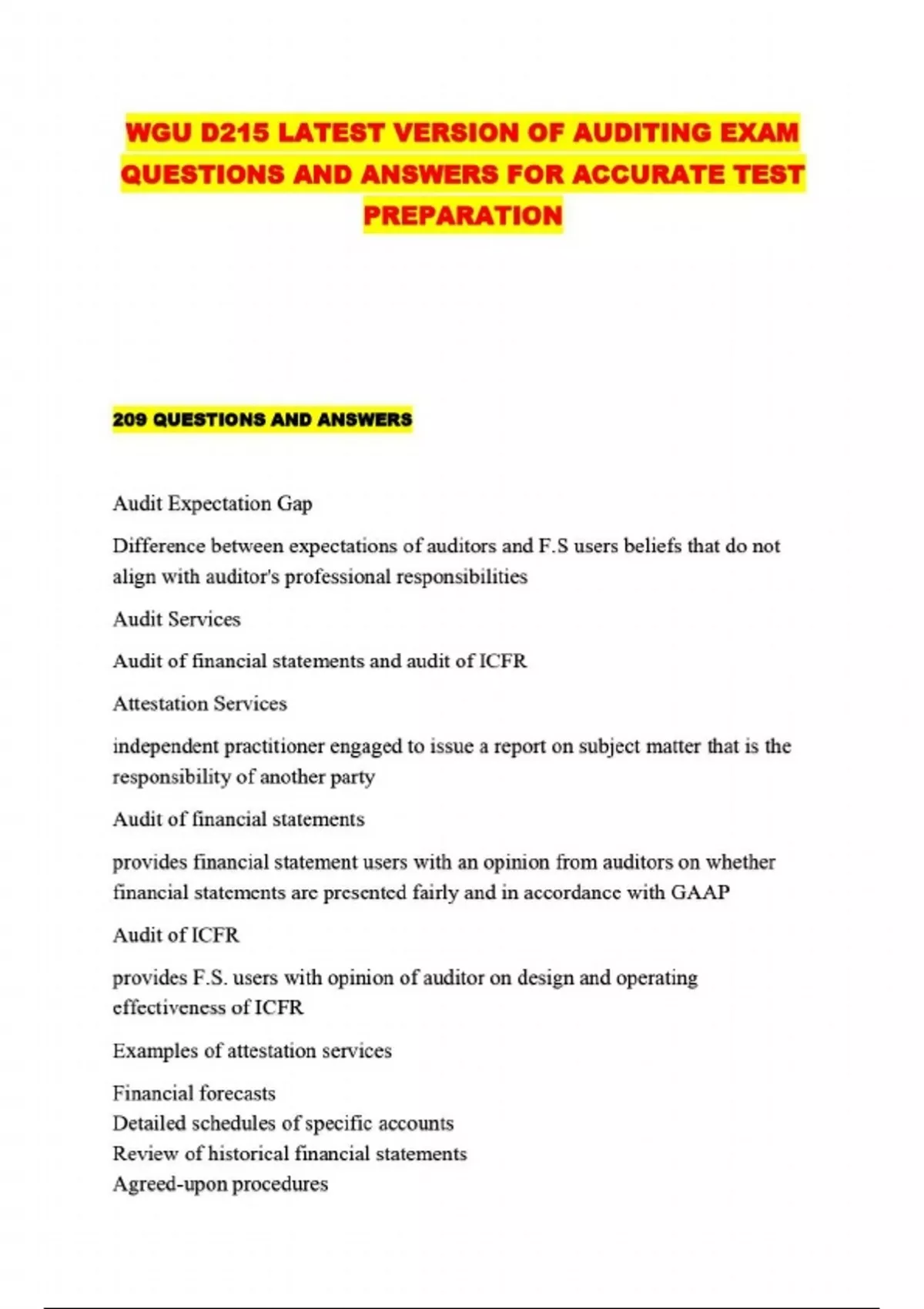 WGU D215 LATEST VERSION OF AUDITING EXAM QUESTIONS AND ANSWERS FOR ACCURATE TEST PREPARATION

209 QUESTIONS AND ANSWERS

Audit Expectation Gap

Difference between expectations of auditors and F.S users beliefs that do not align with auditor's professional responsibilities

Audit Services

Audit of financial statements and audit of ICFR

Attestation Services

independent practitioner engaged to issue a report on subject matter that is the responsibility of another party

Audit of financial statements

provides financial statement users with an opinion from auditors on whether financial statements are presented fairly and in accordance with GAAP

Audit of ICFR

provides F.S. users with opinion of auditor on design and operating effectiveness of ICFR

Examples of attestation services

Financial forecasts
Detailed schedules of specific accounts
Review of historical financial statements
Agreed-upon procedures